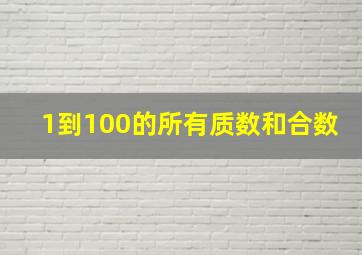 1到100的所有质数和合数